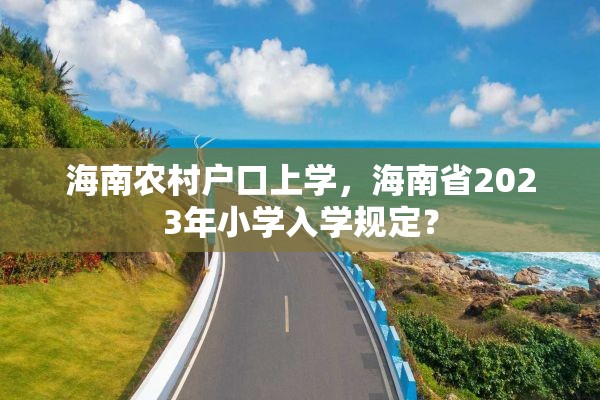 海南农村户口上学，海南省2023年小学入学规定？